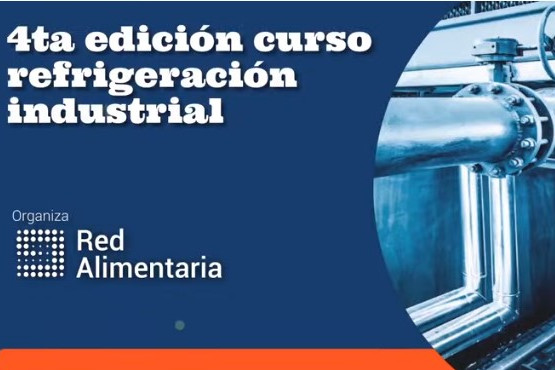 4ta edición curso refrigeración industrial

Organiza

Red Alimentaria